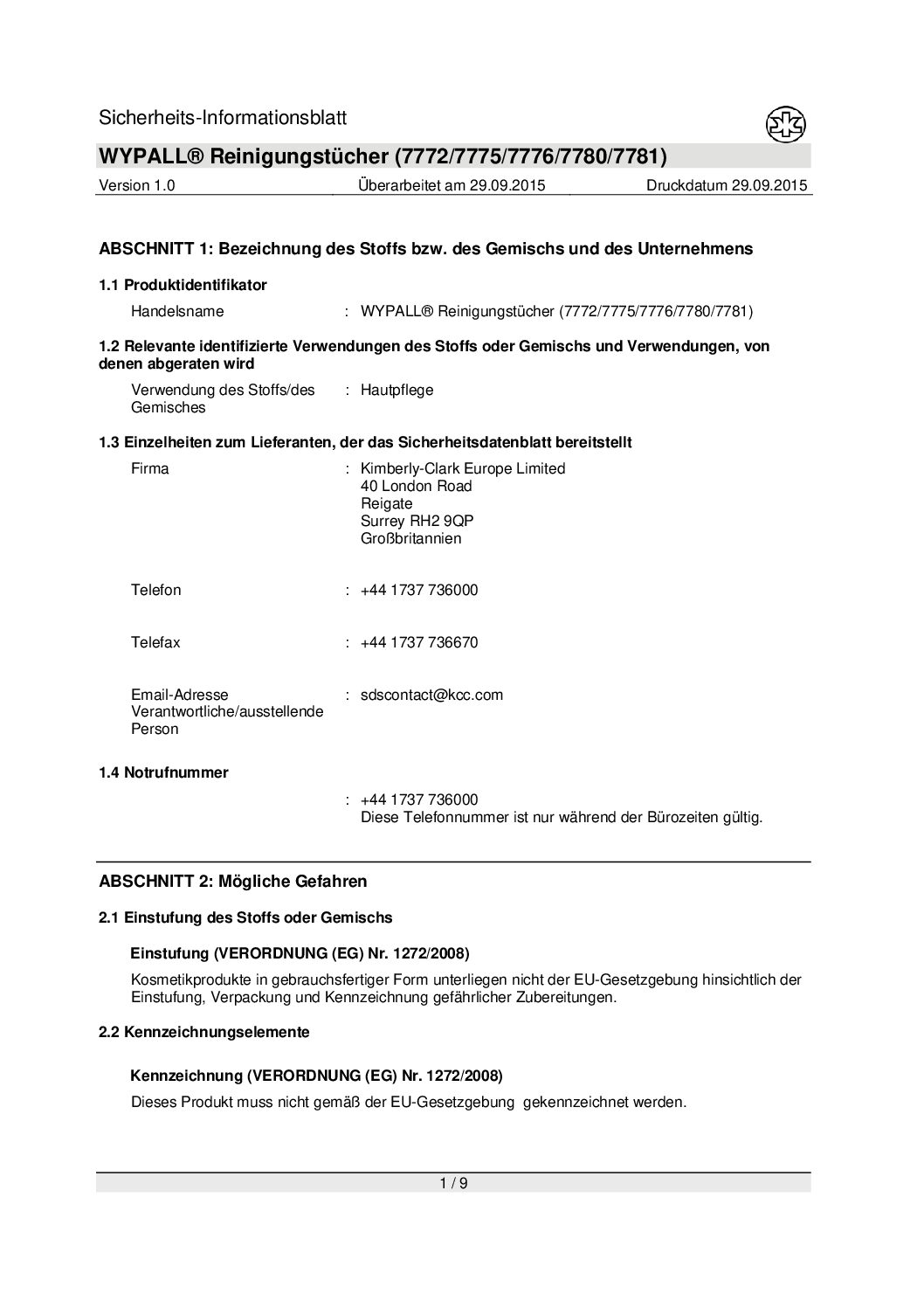 Sicherheits-Informationsblatt

WYPALL® Reinigungstücher (7772/7775/7776/7780/7781)

Version 1.0 Überarbeitet am 29.09.2015 Druckdatum 29.09.2015

ABSCHNITT 1: Bezeichnung des Stoffs bzw. des Gemischs und des Unternehmens

1.1 Produktidentifikator

Handelsname : WYPALL® Reinigungstücher (7772/7775/7776/7780/7781)

1.2 Relevante identifizierte Verwendungen des Stoffs oder Gemischs und Verwendungen, von denen abgeraten wird

Verwendung des Stoffs/des Gemisches : Hautpflege

1.3 Einzelheiten zum Lieferanten, der das Sicherheitsdatenblatt bereitstellt

Firma : Kimberly-Clark Europe Limited
40 London Road
Reigate
Surrey RH2 9QP
Großbritannien

Telefon : +44 1737 736000

Telefax : +44 1737 736670

Email-Adresse Verantwortliche/ausstellende Person : sdscontact@kcc.com

1.4 Notrufnummer

: +44 1737 736000
Diese Telefonnummer ist nur während der Bürozeiten gültig.

ABSCHNITT 2: Mögliche Gefahren

2.1 Einstufung des Stoffs oder Gemischs

Einstufung (VERORDNUNG (EG) Nr. 1272/2008)

Kosmetikprodukte in gebrauchsfertiger Form unterliegen nicht der EU-Gesetzgebung hinsichtlich der Einstufung, Verpackung und Kennzeichnung gefährlicher Zubereitungen.

2.2 Kennzeichnungselemente

Kennzeichnung (VERORDNUNG (EG) Nr. 1272/2008)

Dieses Produkt muss nicht gemäß der EU-Gesetzgebung gekennzeichnet werden.

1 / 9